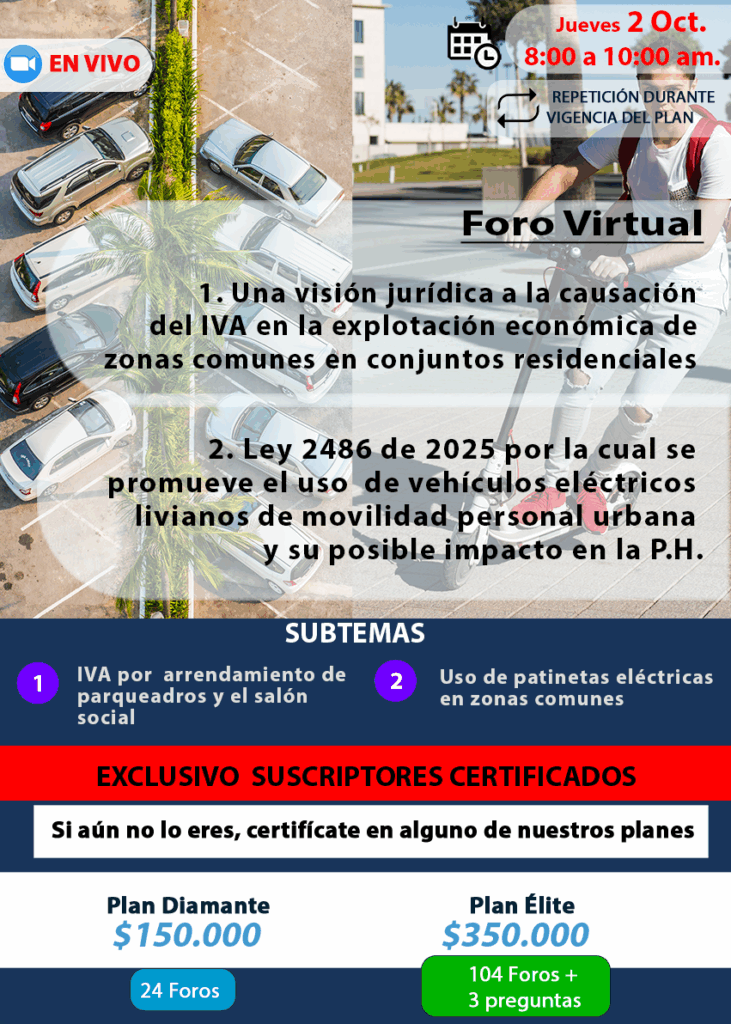 EN VIVO

Jueves 2 Oct.
8:00 a 10:00 am.

REPETICIÓN DURANTE VIGENCIA DEL PLAN

Foro Virtual

1. Una visión jurídica a la causación del IVA en la explotación económica de zonas comunes en conjuntos residenciales

2. Ley 2486 de 2025 por la cual se promueve el uso de vehículos eléctricos livianos de movilidad personal urbana y su posible impacto en la P.H.

SUBTEMAS

1 IVA por arrendamiento de parqueadros y el salón social

2 Uso de patinetas eléctricas en zonas comunes

EXCLUSIVO SUSCRIPTORES CERTIFICADOS

Si aún no lo eres, certifícate en alguno de nuestros planes

Plan Diamante
$150.000
24 Foros

Plan Élite
$350.000
104 Foros + 3 preguntas